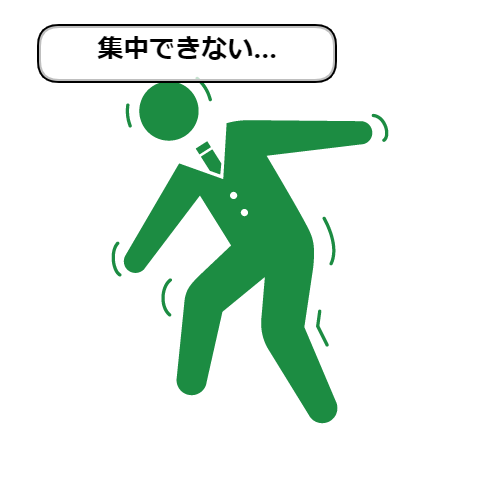 集中できない...